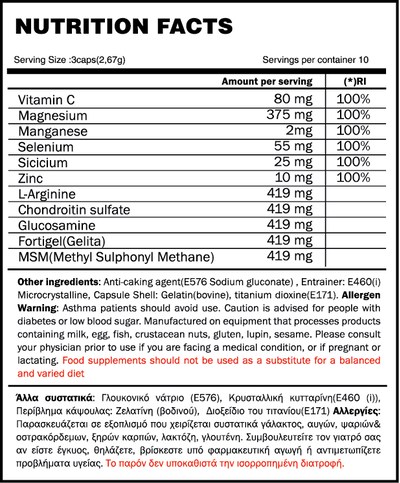 NUTRITION FACTS

Serving Size :3caps(2,67g)

Servings per container 10

| | Amount per serving | (*)RI |
|---|---|---|
| Vitamin C | 80 mg | 100% |
| Magnesium | 375 mg | 100% |
| Manganese | 2mg | 100% |
| Selenium | 55 mg | 100% |
| Sicicium | 25 mg | 100% |
| Zinc | 10 mg | 100% |
| L-Arginine | 419 mg | |
| Chondroitin sulfate | 419 mg | |
| Glucosamine | 419 mg | |
| Fortigel(Gelita) | 419 mg | |
| MSM(Methyl Sulphonyl Methane) | 419 mg | |

Other ingredients: Anti-caking agent(E576 Sodium gluconate) , Entrainer: E460(i) Microcrystalline, Capsule Shell: Gelatin(bovine), titanium dioxine(E171). Allergen Warning: Asthma patients should avoid use. Caution is advised for people with diabetes or low blood sugar. Manufactured on equipment that processes products containing milk, egg, fish, crustacean nuts, gluten, lupin, sesame. Please consult your physician prior to use if you are facing a medical condition, or if pregnant or lactating. Food supplements should not be used as a substitute for a balanced and varied diet

Άλλα συστατικά: Γλουκονικό νάτριο (E576), Κρυσταλλική κυτταρίνη(E460 (i)), Περίβλημα κάψουλας: Ζελατίνη (βοδινού), Διοξείδιο του τιτανίου(E171) Αλλεργίες: Παρασκευάζεται σε εξοπλισμό που χειρίζεται συστατικά γάλακτος, αυγών, ψαριών& οστρακόρδεμων, ξηρών καρπών, λακτόζη, γλουτένη. Συμβουλευτείτε τον γιατρό σας αν είστε έγκυος, θηλάζετε, βρίσκεστε υπό φαρμακευτική αγωγή ή αντιμετωπίζετε προβλήματα υγείας. Το παρόν δεν υποκαθιστά την ισορροπημένη διατροφή.